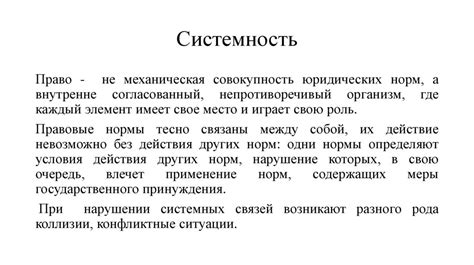 Системность

Право - не механическая совокупность юридических норм, а внутренне согласованный, непротиворечивый организм, где каждый элемент имеет свое место и играет свою роль.

Правовые нормы тесно связаны между собой, их действие невозможно без действия других норм: одни нормы определяют условия действия других норм, нарушение которых, в свою очередь, влечет применение норм, содержащих меры государственного принуждения.

При нарушении системных связей возникают разного рода коллизии, конфликтные ситуации.